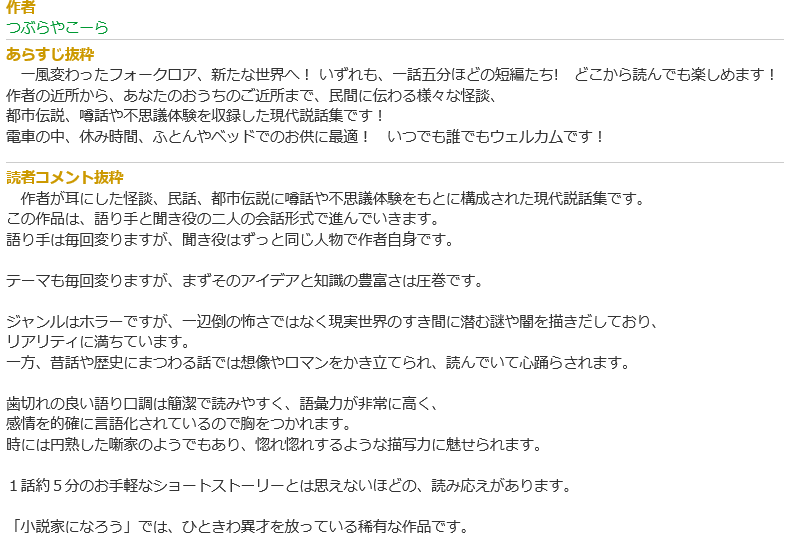 作者
つぶらやこーら

あらすじ抜粋
一風変わったフォークロア、新たな世界へ！ いずれも、一話五分ほどの短編たち! どこから読んでも楽しめます！
作者の近所から、あなたのおうちのご近所まで、民間に伝わる様々な怪談、
都市伝説、噂話や不思議体験を収録した現代説話集です！
電車の中、休み時間、ふとんやベッドでのお供に最適！ いつでも誰でもウェルカムです！

読者コメント抜粋
作者が耳にした怪談、民話、都市伝説に噂話や不思議体験をもとに構成された現代説話集です。
この作品は、語り手と聞き役の二人の会話形式で進んでいきます。
語り手は毎回変りますが、聞き役はずっと同じ人物で作者自身です。

テーマも毎回変りますが、まずそのアイデアと知識の豊富さは圧巻です。

ジャンルはホラーですが、一辺倒の怖さではなく現実世界のすき間に潜む謎や闇を描きだしており、
リアリティに満ちています。
一方、昔話や歴史にまつわる話では想像やロマンをかき立てられ、読んでいて心踊らされます。

歯切れの良い語り口調は簡潔で読みやすく、語彙力が非常に高く、
感情を的確に言語化されているので胸をつかれます。
時には円熟した噺家のようでもあり、惚れ惚れするような描写力に魅せられます。

１話約５分のお手軽なショートストーリーとは思えないほどの、読み応えがあります。

「小説家になろう」では、ひときわ異才を放っている稀有な作品です。